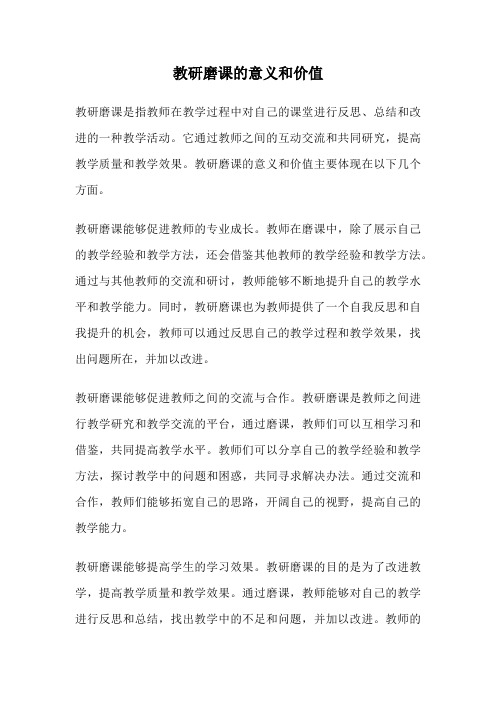 教研磨课的意义和价值

教研磨课是指教师在教学过程中对自己的课堂进行反思、总结和改进的一种教学活动。它通过教师之间的互动交流和共同研究，提高教学质量和教学效果。教研磨课的意义和价值主要体现在以下几个方面。

教研磨课能够促进教师的专业成长。教师在磨课中，除了展示自己的教学经验和教学方法，还会借鉴其他教师的教学经验和教学方法。通过与其他教师的交流和研讨，教师能够不断地提升自己的教学水平和教学能力。同时，教研磨课也为教师提供了一个自我反思和自我提升的机会，教师可以通过反思自己的教学过程和教学效果，找出问题所在，并加以改进。

教研磨课能够促进教师之间的交流与合作。教研磨课是教师之间进行教学研究和教学交流的平台，通过磨课，教师们可以互相学习和借鉴，共同提高教学水平。教师们可以分享自己的教学经验和教学方法，探讨教学中的问题和困惑，共同寻求解决办法。通过交流和合作，教师们能够拓宽自己的思路，开阔自己的视野，提高自己的教学能力。

教研磨课能够提高学生的学习效果。教研磨课的目的是为了改进教学，提高教学质量和教学效果。通过磨课，教师能够对自己的教学进行反思和总结，找出教学中的不足和问题，并加以改进。教师的